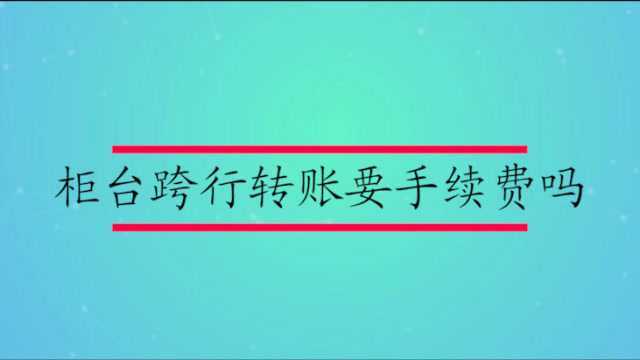 柜台跨行转账要手续费吗